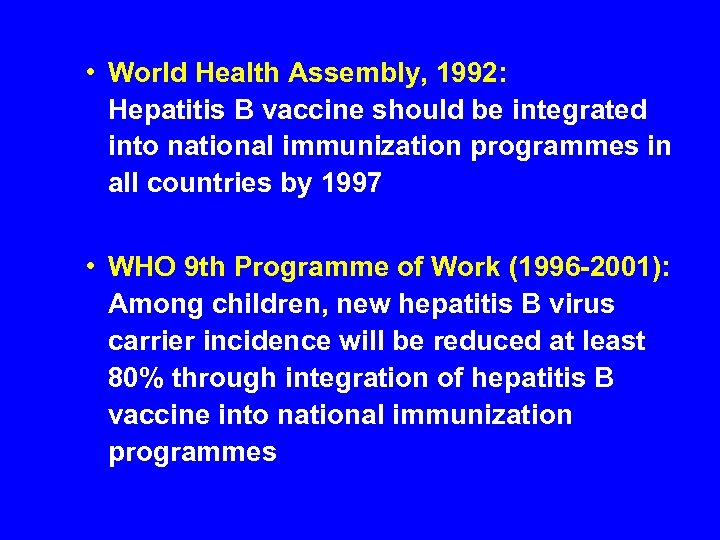 • World Health Assembly, 1992:
Hepatitis B vaccine should be integrated into national immunization programmes in all countries by 1997

• WHO 9th Programme of Work (1996-2001):
Among children, new hepatitis B virus carrier incidence will be reduced at least 80% through integration of hepatitis B vaccine into national immunization programmes